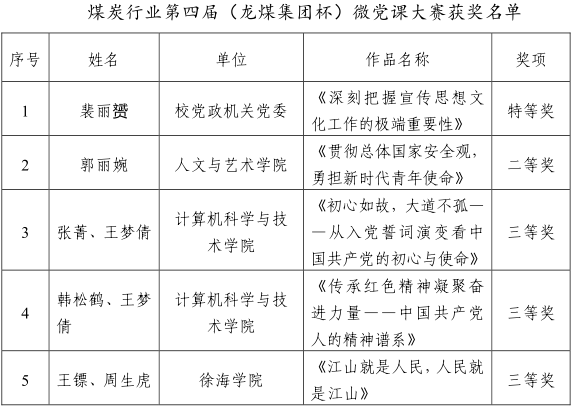 煤炭行业第四届（龙煤集团杯）微党课大赛获奖名单

| 序号 | 姓名 | 单位 | 作品名称 | 奖项 |
|---|---|---|---|---|
| 1 | 裴丽赟 | 校党政机关党委 | 《深刻把握宣传思想文化工作的极端重要性》 | 特等奖 |
| 2 | 郭丽婉 | 人文与艺术学院 | 《贯彻总体国家安全观，勇担新时代青年使命》 | 二等奖 |
| 3 | 张菁、王梦倩 | 计算机科学与技术学院 | 《初心如故，大道不孤——从入党誓词演变看中国共产党的初心与使命》 | 三等奖 |
| 4 | 韩松鹤、王梦倩 | 计算机科学与技术学院 | 《传承红色精神凝聚奋进力量——中国共产党人的精神谱系》 | 三等奖 |
| 5 | 王镖、周生虎 | 徐海学院 | 《江山就是人民，人民就是江山》 | 三等奖 |